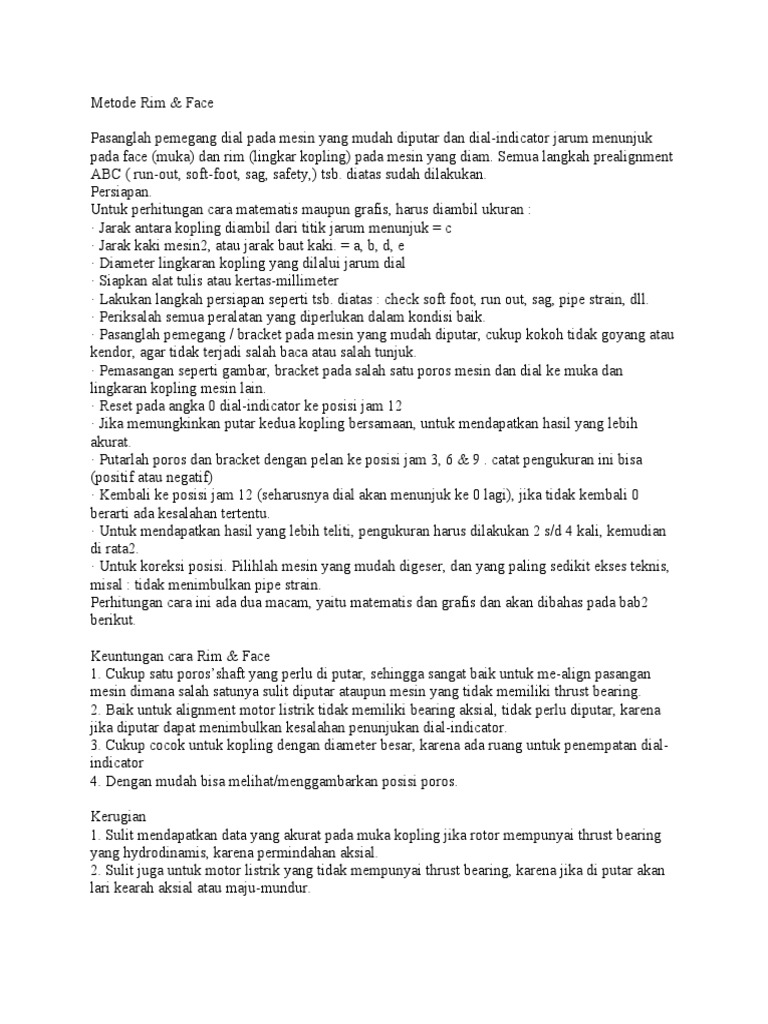 Metode Rim & Face

Pasanglah pemegang dial pada mesin yang mudah diputar dan dial-indicator jarum menunjuk pada face (muka) dan rim (lingkar kopling) pada mesin yang diam. Semua langkah prealignment ABC ( run-out, soft-foot, sag, safety,) tsb. diatas sudah dilakukan.
Persiapan.
Untuk perhitungan cara matematis maupun grafis, harus diambil ukuran :
· Jarak antara kopling diambil dari titik jarum menunjuk = c
· Jarak kaki mesin2, atau jarak baut kaki. = a, b, d, e
· Diameter lingkaran kopling yang dilalui jarum dial
· Siapkan alat tulis atau kertas-millimeter
· Lakukan langkah persiapan seperti tsb. diatas : check soft foot, run out, sag, pipe strain, dll.
· Periksalah semua peralatan yang diperlukan dalam kondisi baik.
· Pasanglah pemegang / bracket pada mesin yang mudah diputar, cukup kokoh tidak goyang atau kendor, agar tidak terjadi salah baca atau salah tunjuk.
· Pemasangan seperti gambar, bracket pada salah satu poros mesin dan dial ke muka dan lingkaran kopling mesin lain.
· Reset pada angka 0 dial-indicator ke posisi jam 12
· Jika memungkinkan putar kedua kopling bersamaan, untuk mendapatkan hasil yang lebih akurat.
· Putarlah poros dan bracket dengan pelan ke posisi jam 3, 6 & 9 . catat pengukuran ini bisa (positif atau negatif)
· Kembali ke posisi jam 12 (seharusnya dial akan menunjuk ke 0 lagi), jika tidak kembali 0 berarti ada kesalahan tertentu.
· Untuk mendapatkan hasil yang lebih teliti, pengukuran harus dilakukan 2 s/d 4 kali, kemudian di rata2.
· Untuk koreksi posisi. Pilihlah mesin yang mudah digeser, dan yang paling sedikit ekses teknis, misal : tidak menimbulkan pipe strain.
Perhitungan cara ini ada dua macam, yaitu matematis dan grafis dan akan dibahas pada bab2 berikut.

Keuntungan cara Rim & Face
1. Cukup satu poros'shaft yang perlu di putar, sehingga sangat baik untuk me-align pasangan mesin dimana salah satunya sulit diputar ataupun mesin yang tidak memiliki thrust bearing.
2. Baik untuk alignment motor listrik tidak memiliki bearing aksial, tidak perlu diputar, karena jika diputar dapat menimbulkan kesalahan penunjukan dial-indicator.
3. Cukup cocok untuk kopling dengan diameter besar, karena ada ruang untuk penempatan dial-indicator
4. Dengan mudah bisa melihat/menggambarkan posisi poros.

Kerugian
1. Sulit mendapatkan data yang akurat pada muka kopling jika rotor mempunyai thrust bearing yang hydrodinamis, karena permindahan aksial.
2. Sulit juga untuk motor listrik yang tidak mempunyai thrust bearing, karena jika di putar akan lari kearah aksial atau maju-mundur.